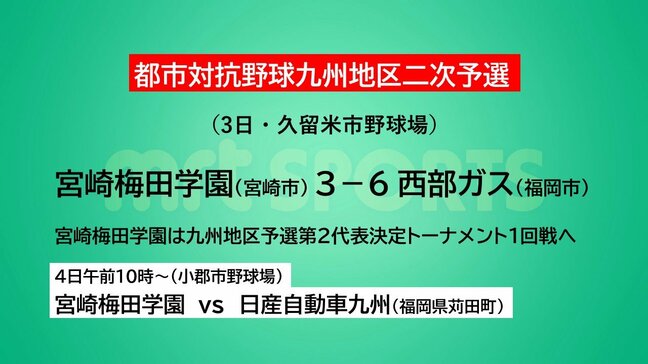 都市対抗野球九州地区二次予選

（3日・久留米市野球場）

mrt SPORTS

宮崎梅田学園（宮崎市）３－６ 西部ガス（福岡市）

宮崎梅田学園は九州地区予選第2代表決定トーナメント1回戦へ

4日午前10時～（小郡市野球場）
宮崎梅田学園 vs 日産自動車九州（福岡県苅田町）